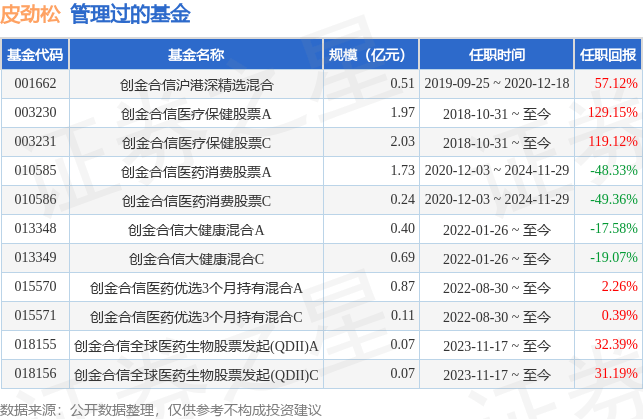 皮劲松 管理过的基金

| 基金代码 | 基金名称 | 规模（亿元） | 任职时间 | 任职回报 |
|---|---|---|---|---|
| 001662 | 创金合信沪港深精选混合 | 0.51 | 2019-09-25 ~ 2020-12-18 | 57.12% |
| 003230 | 创金合信医疗保健股票A | 1.97 | 2018-10-31 ~ 至今 | 129.15% |
| 003231 | 创金合信医疗保健股票C | 2.03 | 2018-10-31 ~ 至今 | 119.12% |
| 010585 | 创金合信医药消费股票A | 1.73 | 2020-12-03 ~ 2024-11-29 | -48.33% |
| 010586 | 创金合信医药消费股票C | 0.24 | 2020-12-03 ~ 2024-11-29 | -49.36% |
| 013348 | 创金合信大健康混合A | 0.40 | 2022-01-26 ~ 至今 | -17.58% |
| 013349 | 创金合信大健康混合C | 0.69 | 2022-01-26 ~ 至今 | -19.07% |
| 015570 | 创金合信医药优选3个月持有混合A | 0.87 | 2022-08-30 ~ 至今 | 2.26% |
| 015571 | 创金合信医药优选3个月持有混合C | 0.11 | 2022-08-30 ~ 至今 | 0.39% |
| 018155 | 创金合信全球医药生物股票发起(QDII)A | 0.07 | 2023-11-17 ~ 至今 | 32.39% |
| 018156 | 创金合信全球医药生物股票发起(QDII)C | 0.07 | 2023-11-17 ~ 至今 | 31.19% |

数据来源：公开数据整理，仅供参考不构成投资建议

证券之星